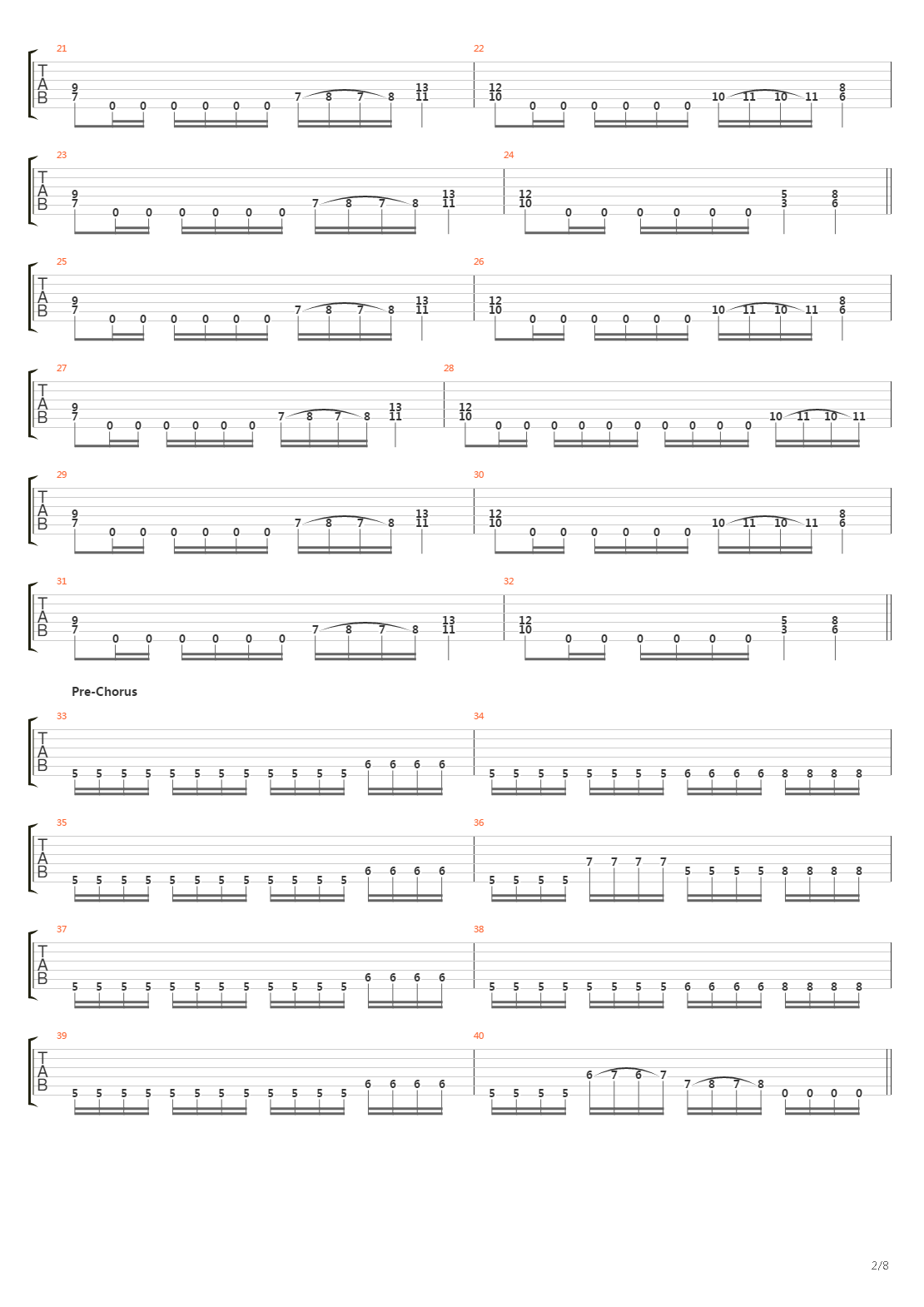 21

T
A
B

9
7
0 0 0 0 0 0 7 8 7 8
13
11

22

12
10
0 0 0 0 0 0 10 11 10 11
8
6

23

T
A
B

9
7
0 0 0 0 0 0 7 8 7 8
13
11

24

12
10
0 0 0 0 0 0
5
3
8
6

25

T
A
B

9
7
0 0 0 0 0 0 7 8 7 8
13
11

26

12
10
0 0 0 0 0 0 10 11 10 11
8
6

27

T
A
B

9
7
0 0 0 0 0 0 7 8 7 8
13
11

28

12
10
0 0 0 0 0 0 0 0 0 0 10 11 10 11

29

T
A
B

9
7
0 0 0 0 0 0 7 8 7 8
13
11

30

12
10
0 0 0 0 0 0 10 11 10 11
8
6

31

T
A
B

9
7
0 0 0 0 0 0 7 8 7 8
13
11

32

12
10
0 0 0 0 0 0
5
3
8
6

Pre-Chorus

33

T
A
B

5 5 5 5 5 5 5 5 5 5 5 5 6 6 6 6

34

5 5 5 5 5 5 5 5 6 6 6 6 8 8 8 8

35

T
A
B

5 5 5 5 5 5 5 5 5 5 5 5 6 6 6 6

36

5 5 5 5 7 7 7 7 5 5 5 5 8 8 8 8

37

T
A
B

5 5 5 5 5 5 5 5 5 5 5 5 6 6 6 6

38

5 5 5 5 5 5 5 5 6 6 6 6 8 8 8 8

39

T
A
B

5 5 5 5 5 5 5 5 5 5 5 5 6 6 6 6

40

5 5 5 5 6 7 6 7 7 8 7 8 0 0 0 0

2/8